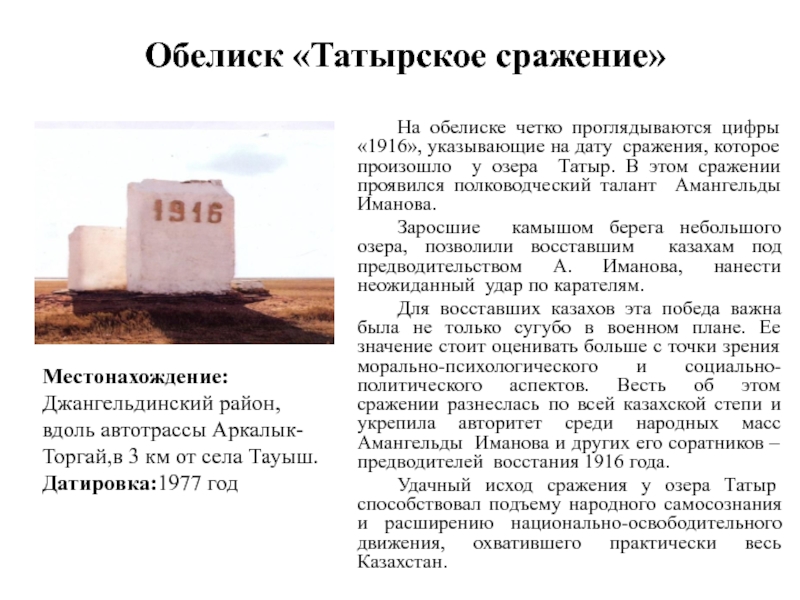 Обелиск «Татырское сражение»

1916

Местонахождение:
Джангельдинский район, вдоль автотрассы Аркалык-Торгай,в 3 км от села Тауыш.
Датировка:1977 год

На обелиске четко проглядываются цифры «1916», указывающие на дату сражения, которое произошло у озера Татыр. В этом сражении проявился полководческий талант Амангельды Иманова.

Заросшие камышом берега небольшого озера, позволили восставшим казахам под предводительством А. Иманова, нанести неожиданный удар по карателям.

Для восставших казахов эта победа важна была не только сугубо в военном плане. Ее значение стоит оценивать больше с точки зрения морально-психологического и социально-политического аспектов. Весть об этом сражении разнеслась по всей казахской степи и укрепила авторитет среди народных масс Амангельды Иманова и других его соратников – предводителей восстания 1916 года.

Удачный исход сражения у озера Татыр способствовал подъему народного самосознания и расширению национально-освободительного движения, охватившего практически весь Казахстан.